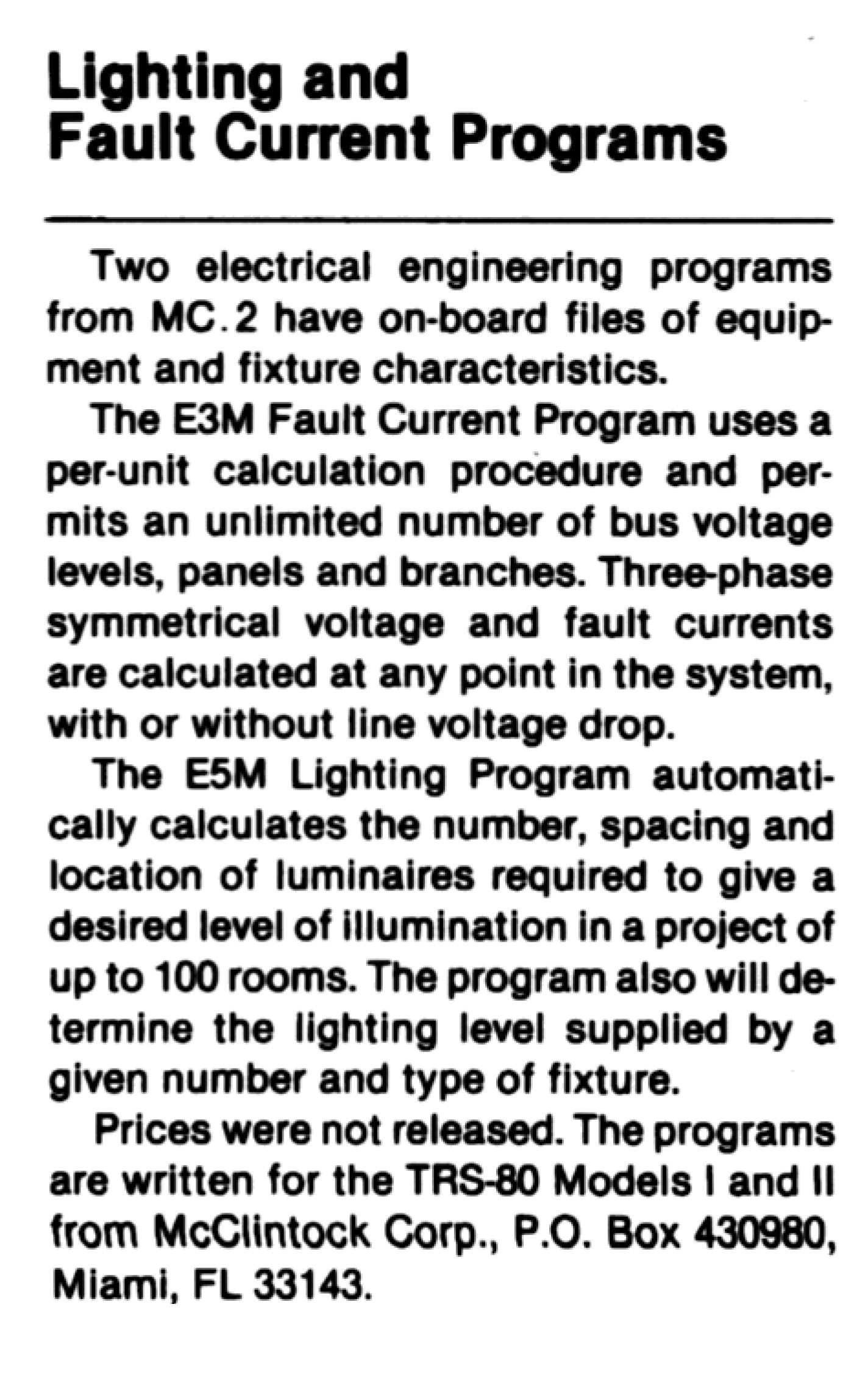 Lighting and Fault Current Programs

Two electrical engineering programs from MC.2 have on-board files of equipment and fixture characteristics.

The E3M Fault Current Program uses a per-unit calculation procedure and permits an unlimited number of bus voltage levels, panels and branches. Three-phase symmetrical voltage and fault currents are calculated at any point in the system, with or without line voltage drop.

The E5M Lighting Program automatically calculates the number, spacing and location of luminaires required to give a desired level of illumination in a project of up to 100 rooms. The program also will determine the lighting level supplied by a given number and type of fixture.

Prices were not released. The programs are written for the TRS-80 Models I and II from McClintock Corp., P.O. Box 430980, Miami, FL 33143.